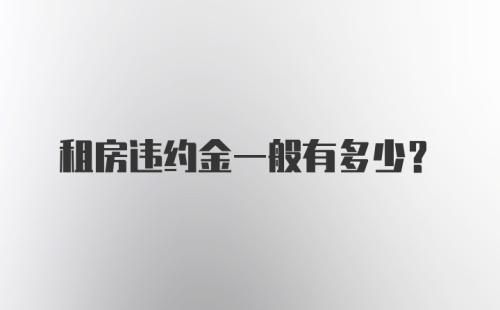 租房违约金一般有多少？